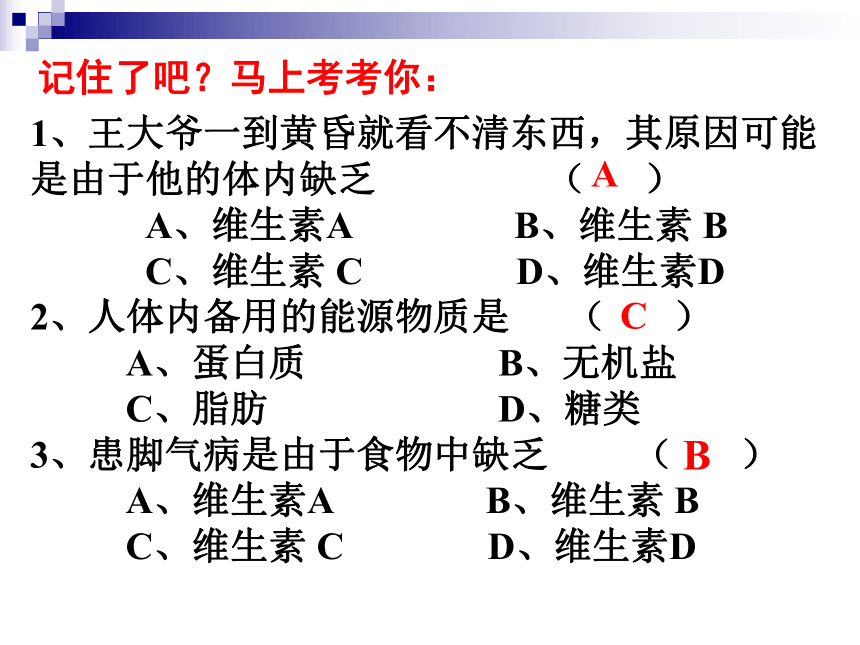 记住了吧？马上考考你：

1、王大爷一到黄昏就看不清东西，其原因可能是由于他的体内缺乏 （ A ）

A、维生素A B、维生素 B

C、维生素 C D、维生素D

2、人体内备用的能源物质是 （ C ）

A、蛋白质 B、无机盐

C、脂肪 D、糖类

3、患脚气病是由于食物中缺乏 （ B ）

A、维生素A B、维生素 B

C、维生素 C D、维生素D